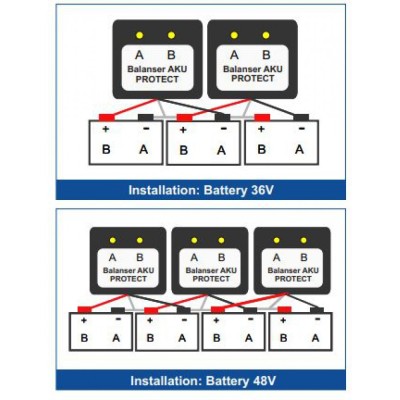 A B
Balanser AKU
PROTECT

A B
Balanser AKU
PROTECT

+ -
B A

+ -
B A

+ -
B A

Installation: Battery 36V

A B
Balanser AKU
PROTECT

A B
Balanser AKU
PROTECT

A B
Balanser AKU
PROTECT

+ -
B A

+ -
B A

+ -
B A

+ -
B A

Installation: Battery 48V